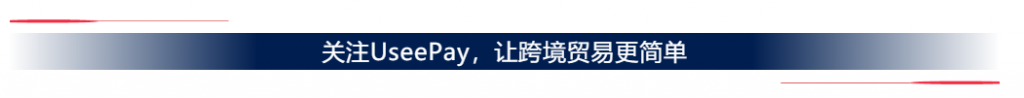 关注UseePay，让跨境贸易更简单